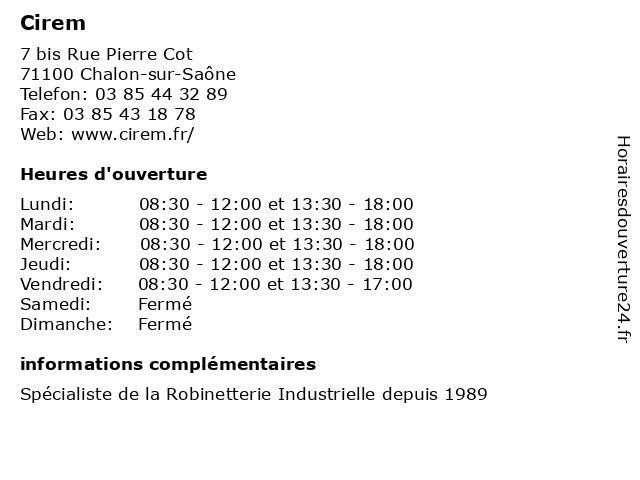 Cirem

7 bis Rue Pierre Cot
71100 Chalon-sur-Saône
Telefon: 03 85 44 32 89
Fax: 03 85 43 18 78
Web: www.cirem.fr/

Heures d'ouverture

| | |
|---|---|
| Lundi: | 08:30 - 12:00 et 13:30 - 18:00 |
| Mardi: | 08:30 - 12:00 et 13:30 - 18:00 |
| Mercredi: | 08:30 - 12:00 et 13:30 - 18:00 |
| Jeudi: | 08:30 - 12:00 et 13:30 - 18:00 |
| Vendredi: | 08:30 - 12:00 et 13:30 - 17:00 |
| Samedi: | Fermé |
| Dimanche: | Fermé |

informations complémentaires

Spécialiste de la Robinetterie Industrielle depuis 1989

Horairesdouverture24.fr